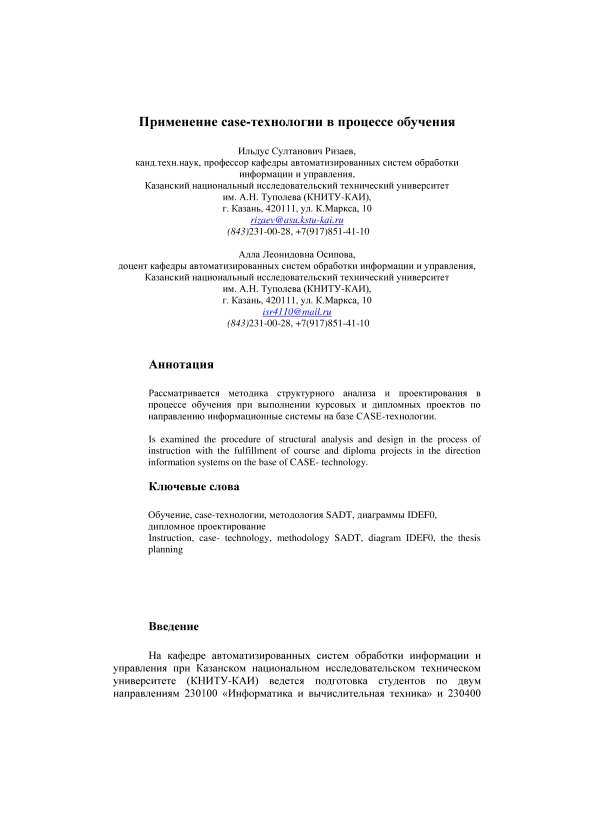 Применение case-технологии в процессе обучения

Ильдус Султанович Ризаев,
канд.техн.наук, профессор кафедры автоматизированных систем обработки информации и управления,
Казанский национальный исследовательский технический университет им. А.Н. Туполева (КНИТУ-КАИ),
г. Казань, 420111, ул. К.Маркса, 10
rizaev@asu.kstu-kai.ru
(843)231-00-28, +7(917)851-41-10

Алла Леонидовна Осипова,
доцент кафедры автоматизированных систем обработки информации и управления,
Казанский национальный исследовательский технический университет им. А.Н. Туполева (КНИТУ-КАИ),
г. Казань, 420111, ул. К.Маркса, 10
isr4110@mail.ru
(843)231-00-28, +7(917)851-41-10

Аннотация

Рассматривается методика структурного анализа и проектирования в процессе обучения при выполнении курсовых и дипломных проектов по направлению информационные системы на базе CASE-технологии.

Is examined the procedure of structural analysis and design in the process of instruction with the fulfillment of course and diploma projects in the direction information systems on the base of CASE- technology.

Ключевые слова

Обучение, case-технологии, методология SADT, диаграммы IDEF0, дипломное проектирование
Instruction, case- technology, methodology SADT, diagram IDEF0, the thesis planning

Введение

На кафедре автоматизированных систем обработки информации и управления при Казанском национальном исследовательском техническом университете (КНИТУ-КАИ) ведется подготовка студентов по двум направлениям 230100 «Информатика и вычислительная техника» и 230400